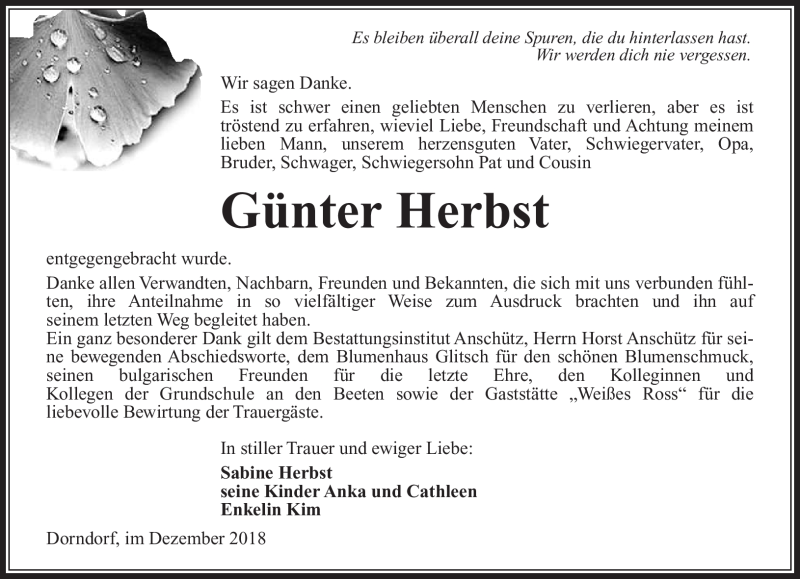 Es bleiben überall deine Spuren, die du hinterlassen hast.
Wir werden dich nie vergessen.

Wir sagen Danke.

Es ist schwer einen geliebten Menschen zu verlieren, aber es ist tröstend zu erfahren, wieviel Liebe, Freundschaft und Achtung meinem lieben Mann, unserem herzensguten Vater, Schwiegervater, Opa, Bruder, Schwager, Schwiegersohn Pat und Cousin

Günter Herbst

entgegengebracht wurde.

Danke allen Verwandten, Nachbarn, Freunden und Bekannten, die sich mit uns verbunden fühlten, ihre Anteilnahme in so vielfältiger Weise zum Ausdruck brachten und ihn auf seinem letzten Weg begleitet haben.
Ein ganz besonderer Dank gilt dem Bestattungsinstitut Anschütz, Herrn Horst Anschütz für seine bewegenden Abschiedsworte, dem Blumenhaus Glitsch für den schönen Blumenschmuck, seinen bulgarischen Freunden für die letzte Ehre, den Kolleginnen und Kollegen der Grundschule an den Beeten sowie der Gaststätte „Weißes Ross“ für die liebevolle Bewirtung der Trauergäste.

In stiller Trauer und ewiger Liebe:

Sabine Herbst
seine Kinder Anka und Cathleen
Enkelin Kim

Dorndorf, im Dezember 2018